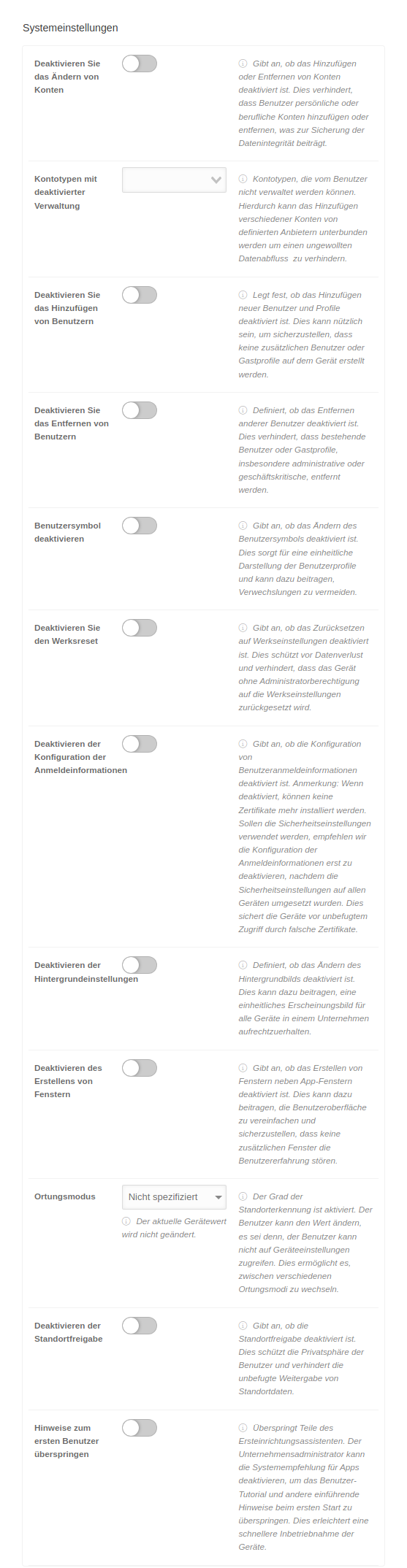 Systemeinstellungen

Deaktivieren Sie das Ändern von Konten

Gibt an, ob das Hinzufügen oder Entfernen von Konten deaktiviert ist. Dies verhindert, dass Benutzer persönliche oder berufliche Konten hinzufügen oder entfernen, was zur Sicherung der Datenintegrität beiträgt.

Kontotypen mit deaktivierter Verwaltung

Kontotypen, die vom Benutzer nicht verwaltet werden können. Hierdurch kann das Hinzufügen verschiedener Konten von definierten Anbietern unterbunden werden um einen ungewollten Datenabfluss zu verhindern.

Deaktivieren Sie das Hinzufügen von Benutzern

Legt fest, ob das Hinzufügen neuer Benutzer und Profile deaktiviert ist. Dies kann nützlich sein, um sicherzustellen, dass keine zusätzlichen Benutzer oder Gastprofile auf dem Gerät erstellt werden.

Deaktivieren Sie das Entfernen von Benutzern

Definiert, ob das Entfernen anderer Benutzer deaktiviert ist. Dies verhindert, dass bestehende Benutzer oder Gastprofile, insbesondere administrative oder geschäftskritische, entfernt werden.

Benutzersymbol deaktivieren

Gibt an, ob das Ändern des Benutzersymbols deaktiviert ist. Dies sorgt für eine einheitliche Darstellung der Benutzerprofile und kann dazu beitragen, Verwechslungen zu vermeiden.

Deaktivieren Sie den Werksreset

Gibt an, ob das Zurücksetzen auf Werkseinstellungen deaktiviert ist. Dies schützt vor Datenverlust und verhindert, dass das Gerät ohne Administratorberechtigung auf die Werkseinstellungen zurückgesetzt wird.

Deaktivieren der Konfiguration der Anmeldeinformationen

Gibt an, ob die Konfiguration von Benutzeranmeldeinformationen deaktiviert ist. Anmerkung: Wenn deaktiviert, können keine Zertifikate mehr installiert werden. Sollen die Sicherheitseinstellungen verwendet werden, empfehlen wir die Konfiguration der Anmeldeinformationen erst zu deaktivieren, nachdem die Sicherheitseinstellungen auf allen Geräten umgesetzt wurden. Dies sichert die Geräte vor unbefugtem Zugriff durch falsche Zertifikate.

Deaktivieren der Hintergrundeinstellungen

Definiert, ob das Ändern des Hintergrundbilds deaktiviert ist. Dies kann dazu beitragen, eine einheitliches Erscheinungsbild für alle Geräte in einem Unternehmen aufrechtzuerhalten.

Deaktivieren des Erstellens von Fenstern

Gibt an, ob das Erstellen von Fenstern neben App-Fenstern deaktiviert ist. Dies kann dazu beitragen, die Benutzeroberfläche zu vereinfachen und sicherzustellen, dass keine zusätzlichen Fenster die Benutzererfahrung stören.

Ortungsmodus

Nicht spezifiziert

Der aktuelle Gerätewert wird nicht geändert.

Der Grad der Standorterkennung ist aktiviert. Der Benutzer kann den Wert ändern, es sei denn, der Benutzer kann nicht auf Geräteeinstellungen zugreifen. Dies ermöglicht es, zwischen verschiedenen Ortungsmodi zu wechseln.

Deaktivieren der Standortfreigabe

Gibt an, ob die Standortfreigabe deaktiviert ist. Dies schützt die Privatsphäre der Benutzer und verhindert die unbefugte Weitergabe von Standortdaten.

Hinweise zum ersten Benutzer überspringen

Überspringt Teile des Ersteinrichtungsassistenten. Der Unternehmensadministrator kann die Systemempfehlung für Apps deaktivieren, um das Benutzer-Tutorial und andere einführende Hinweise beim ersten Start zu überspringen. Dies erleichtert eine schnellere Inbetriebnahme der Geräte.